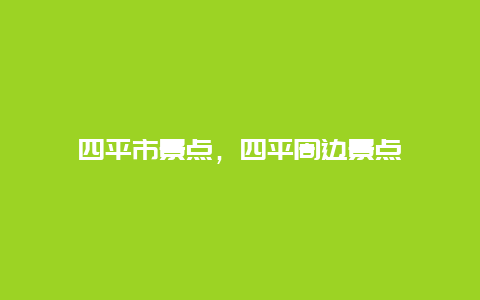 四平市景点，四平周边景点